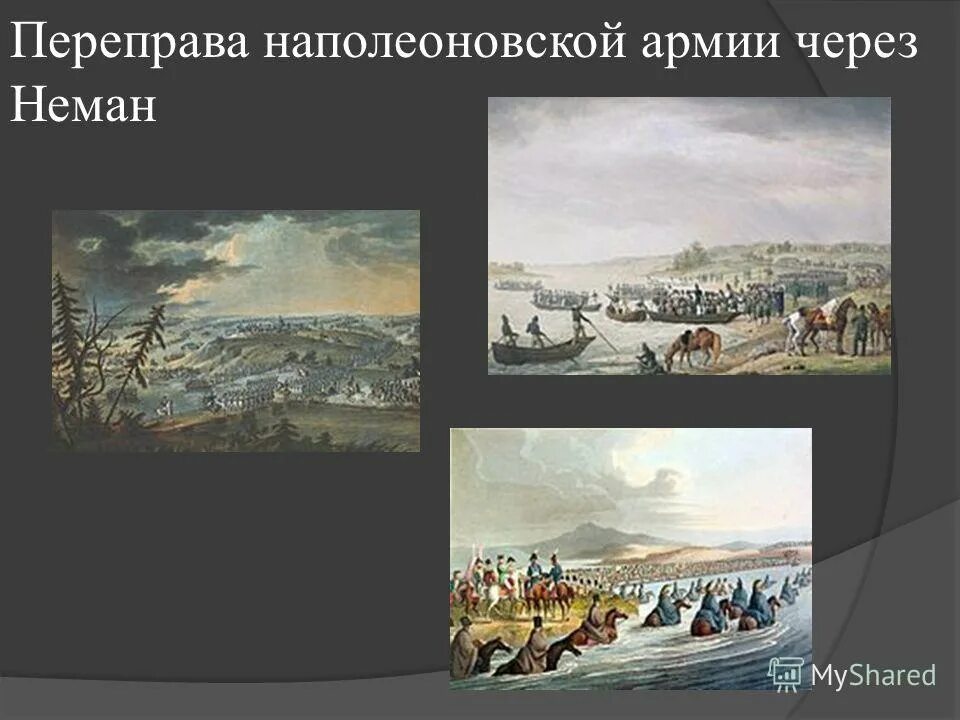 Переправа наполеоновской армии через Неман

MyShared